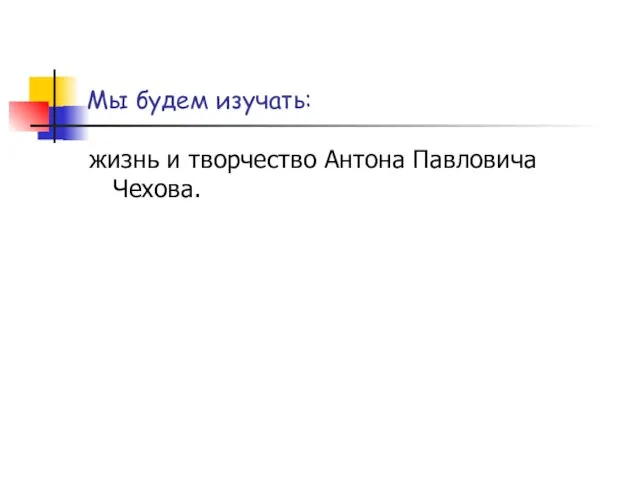 Мы будем изучать:

жизнь и творчество Антона Павловича Чехова.